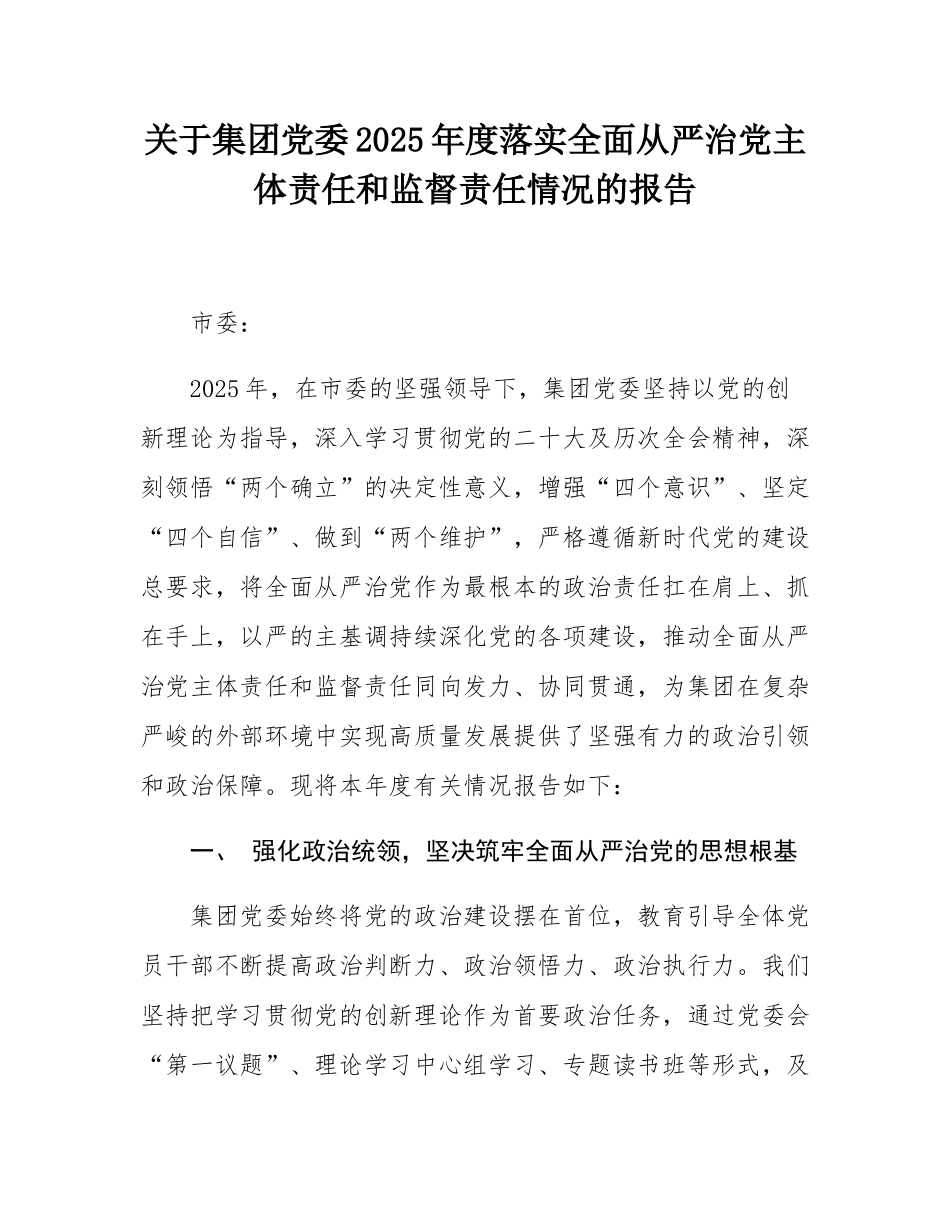 关于集团党委2025年度落实全面从严治党主体责任和监督责任情况的报告

市委：

2025年，在市委的坚强领导下，集团党委坚持以党的创新理论为指导，深入学习贯彻党的二十大及历次全会精神，深刻领悟“两个确立”的决定性意义，增强“四个意识”、坚定“四个自信”、做到“两个维护”，严格遵循新时代党的建设总要求，将全面从严治党作为最根本的政治责任扛在肩上、抓在手上，以严的主基调持续深化党的各项建设，推动全面从严治党主体责任和监督责任同向发力、协同贯通，为集团在复杂严峻的外部环境中实现高质量发展提供了坚强有力的政治引领和政治保障。现将本年度有关情况报告如下：

一、 强化政治统领，坚决筑牢全面从严治党的思想根基

集团党委始终将党的政治建设摆在首位，教育引导全体党员干部不断提高政治判断力、政治领悟力、政治执行力。我们坚持把学习贯彻党的创新理论作为首要政治任务，通过党委会“第一议题”、理论学习中心组学习、专题读书班等形式，及